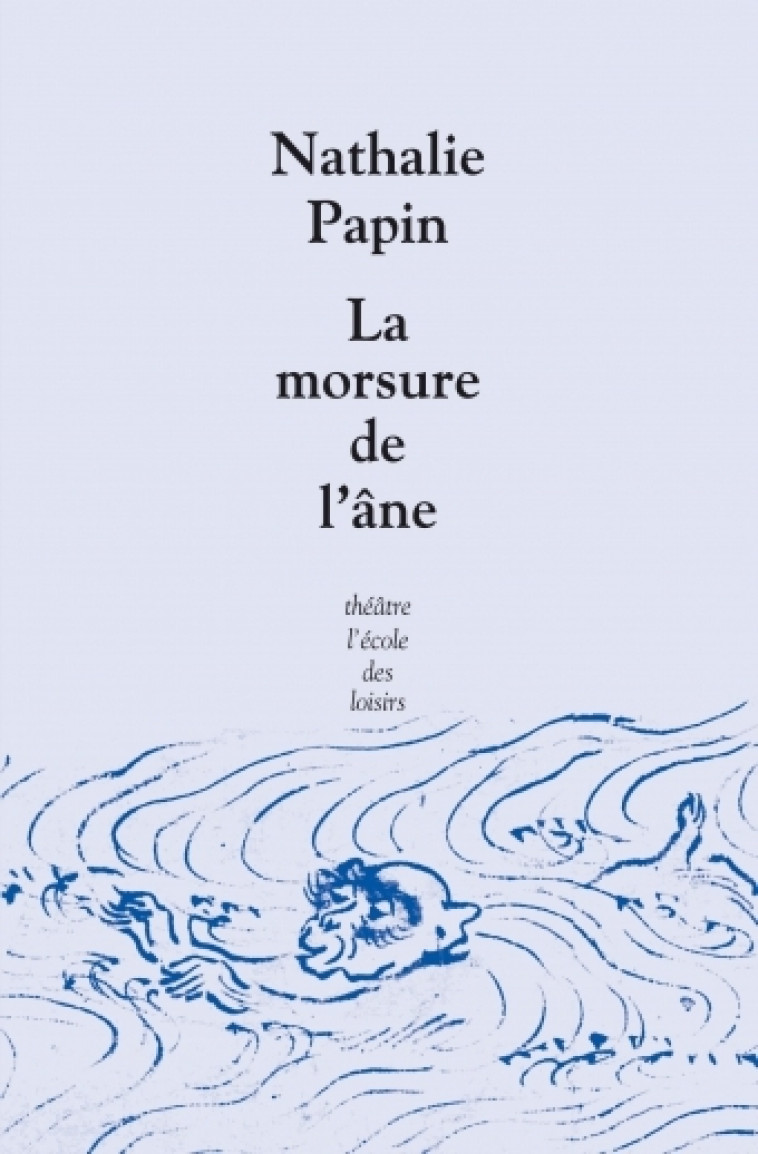 Nathalie Papin

La morsure de l'âne

théâtre
l'école des loisirs